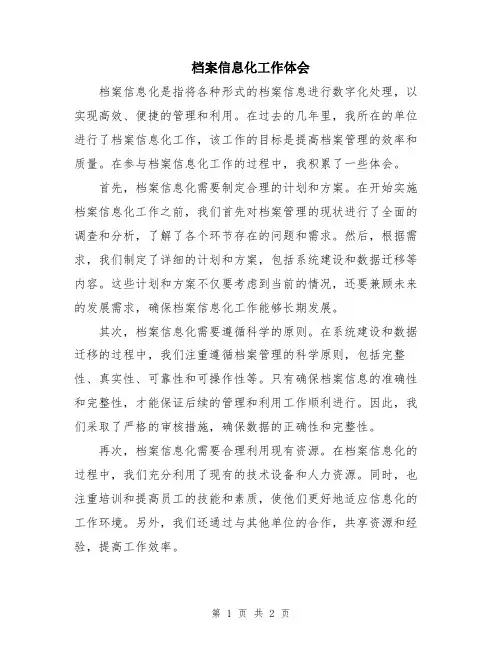 档案信息化工作体会

档案信息化是指将各种形式的档案信息进行数字化处理，以实现高效、便捷的管理和利用。在过去的几年里，我所在的单位进行了档案信息化工作，该工作的目标是提高档案管理的效率和质量。在参与档案信息化工作的过程中，我积累了一些体会。

首先，档案信息化需要制定合理的计划和方案。在开始实施档案信息化工作之前，我们首先对档案管理的现状进行了全面的调查和分析，了解了各个环节存在的问题和需求。然后，根据需求，我们制定了详细的计划和方案，包括系统建设和数据迁移等内容。这些计划和方案不仅要考虑到当前的情况，还要兼顾未来的发展需求，确保档案信息化工作能够长期发展。

其次，档案信息化需要遵循科学的原则。在系统建设和数据迁移的过程中，我们注重遵循档案管理的科学原则，包括完整性、真实性、可靠性和可操作性等。只有确保档案信息的准确性和完整性，才能保证后续的管理和利用工作顺利进行。因此，我们采取了严格的审核措施，确保数据的正确性和完整性。

再次，档案信息化需要合理利用现有资源。在档案信息化的过程中，我们充分利用了现有的技术设备和人力资源。同时，也注重培训和提高员工的技能和素质，使他们更好地适应信息化的工作环境。另外，我们还通过与其他单位的合作，共享资源和经验，提高工作效率。

第 1 页 共 2 页